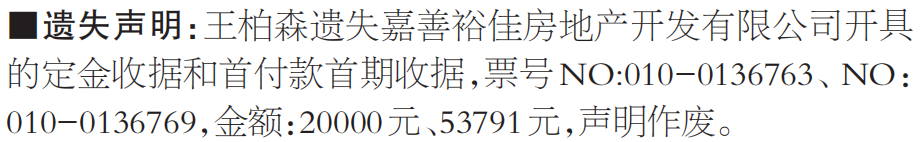 ■遗失声明：王柏森遗失嘉善裕佳房地产开发有限公司开具的定金收据和首付款首期收据，票号NO:010-0136763、NO：010-0136769，金额：20000元、53791元，声明作废。